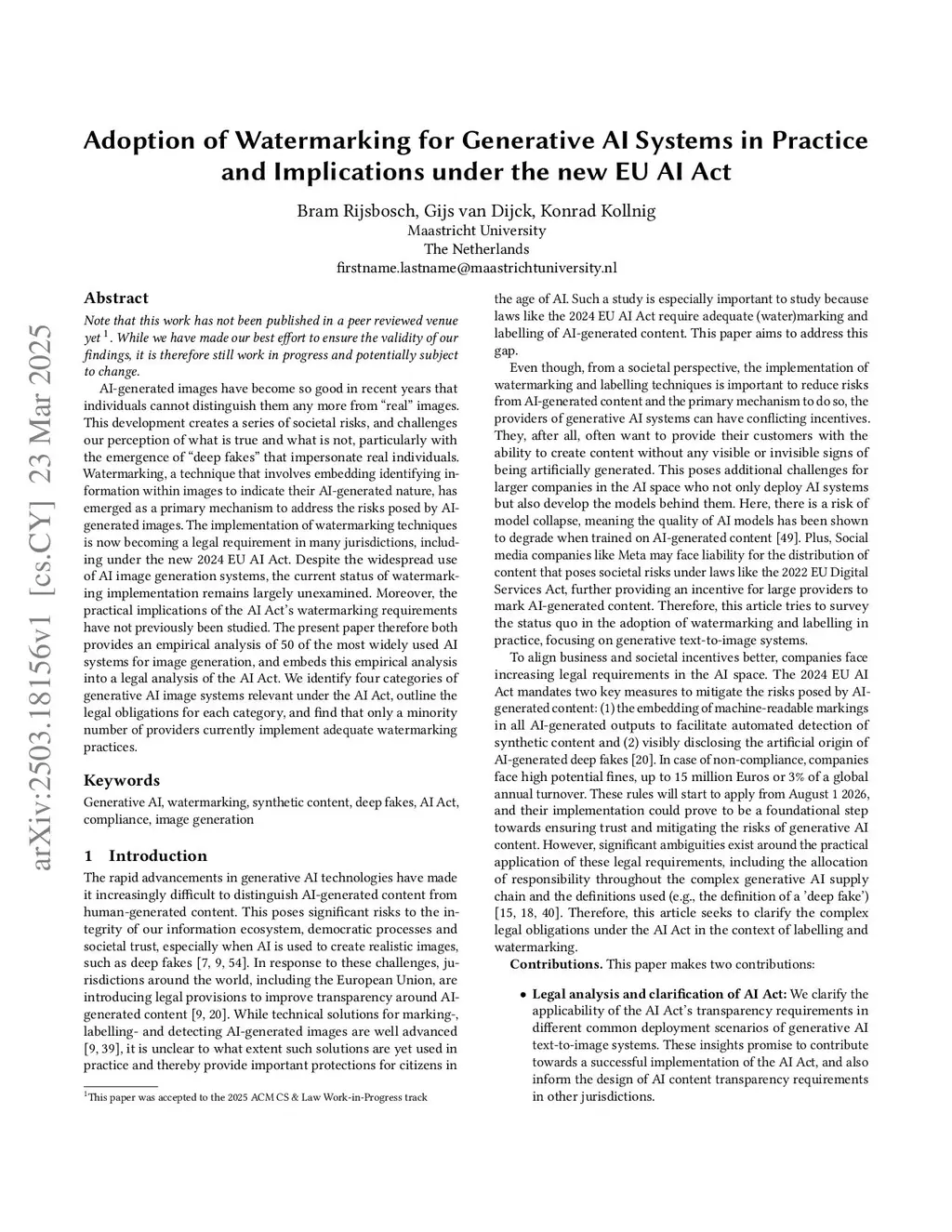 arXiv:2503.18156v1 [cs.CY] 23 Mar 2025

Adoption of Watermarking for Generative AI Systems in Practice and Implications under the new EU AI Act

Bram Rijsbosch, Gijs van Dijck, Konrad Kollnig
Maastricht University
The Netherlands
firstname.lastname@maastrichtuniversity.nl

Abstract

Note that this work has not been published in a peer reviewed venue yet $^1$. While we have made our best effort to ensure the validity of our findings, it is therefore still work in progress and potentially subject to change.

AI-generated images have become so good in recent years that individuals cannot distinguish them any more from "real" images. This development creates a series of societal risks, and challenges our perception of what is true and what is not, particularly with the emergence of "deep fakes" that impersonate real individuals. Watermarking, a technique that involves embedding identifying information within images to indicate their AI-generated nature, has emerged as a primary mechanism to address the risks posed by AI-generated images. The implementation of watermarking techniques is now becoming a legal requirement in many jurisdictions, including under the new 2024 EU AI Act. Despite the widespread use of AI image generation systems, the current status of watermarking implementation remains largely unexamined. Moreover, the practical implications of the AI Act's watermarking requirements have not previously been studied. The present paper therefore both provides an empirical analysis of 50 of the most widely used AI systems for image generation, and embeds this empirical analysis into a legal analysis of the AI Act. We identify four categories of generative AI image systems relevant under the AI Act, outline the legal obligations for each category, and find that only a minority number of providers currently implement adequate watermarking practices.

Keywords

Generative AI, watermarking, synthetic content, deep fakes, AI Act, compliance, image generation

1 Introduction

The rapid advancements in generative AI technologies have made it increasingly difficult to distinguish AI-generated content from human-generated content. This poses significant risks to the integrity of our information ecosystem, democratic processes and societal trust, especially when AI is used to create realistic images, such as deep fakes [7, 9, 54]. In response to these challenges, jurisdictions around the world, including the European Union, are introducing legal provisions to improve transparency around AI-generated content [9, 20]. While technical solutions for marking-, labelling- and detecting AI-generated images are well advanced [9, 39], it is unclear to what extent such solutions are yet used in practice and thereby provide important protections for citizens in

$^1$This paper was accepted to the 2025 ACM CS & Law Work-in-Progress track

the age of AI. Such a study is especially important to study because laws like the 2024 EU AI Act require adequate (water)marking and labelling of AI-generated content. This paper aims to address this gap.

Even though, from a societal perspective, the implementation of watermarking and labelling techniques is important to reduce risks from AI-generated content and the primary mechanism to do so, the providers of generative AI systems can have conflicting incentives. They, after all, often want to provide their customers with the ability to create content without any visible or invisible signs of being artificially generated. This poses additional challenges for larger companies in the AI space who not only deploy AI systems but also develop the models behind them. Here, there is a risk of model collapse, meaning the quality of AI models has been shown to degrade when trained on AI-generated content [49]. Plus, Social media companies like Meta may face liability for the distribution of content that poses societal risks under laws like the 2022 EU Digital Services Act, further providing an incentive for large providers to mark AI-generated content. Therefore, this article tries to survey the status quo in the adoption of watermarking and labelling in practice, focusing on generative text-to-image systems.

To align business and societal incentives better, companies face increasing legal requirements in the AI space. The 2024 EU AI Act mandates two key measures to mitigate the risks posed by AI-generated content: (1) the embedding of machine-readable markings in all AI-generated outputs to facilitate automated detection of synthetic content and (2) visibly disclosing the artificial origin of AI-generated deep fakes [20]. In case of non-compliance, companies face high potential fines, up to 15 million Euros or 3% of a global annual turnover. These rules will start to apply from August 1 2026, and their implementation could prove to be a foundational step towards ensuring trust and mitigating the risks of generative AI content. However, significant ambiguities exist around the practical application of these legal requirements, including the allocation of responsibility throughout the complex generative AI supply chain and the definitions used (e.g., the definition of a 'deep fake') [15, 18, 40]. Therefore, this article seeks to clarify the complex legal obligations under the AI Act in the context of labelling and watermarking.

Contributions. This paper makes two contributions:

• Legal analysis and clarification of AI Act: We clarify the applicability of the AI Act's transparency requirements in different common deployment scenarios of generative AI text-to-image systems. These insights promise to contribute towards a successful implementation of the AI Act, and also inform the design of AI content transparency requirements in other jurisdictions.